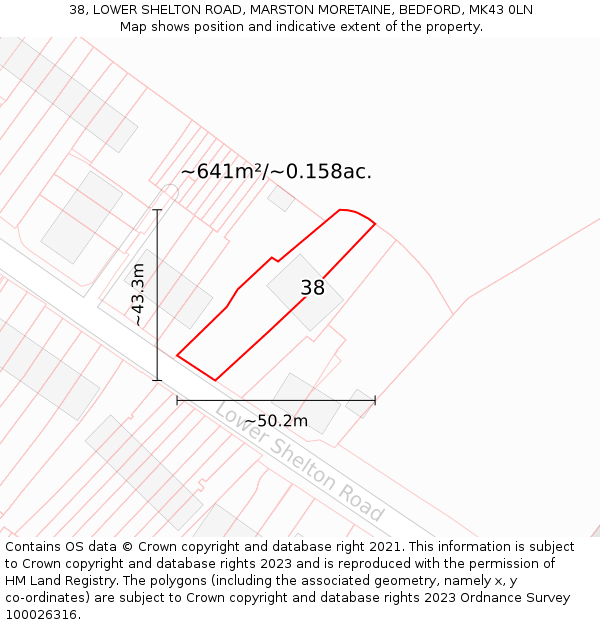 38, LOWER SHELTON ROAD, MARSTON MORETAINE, BEDFORD, MK43 0LN
Map shows position and indicative extent of the property.

~641m²/~0.158ac.

~43.3m

38

~50.2m

Lower Shelton Road

Contains OS data © Crown copyright and database right 2021. This information is subject to Crown copyright and database rights 2023 and is reproduced with the permission of HM Land Registry. The polygons (including the associated geometry, namely x, y co-ordinates) are subject to Crown copyright and database rights 2023 Ordnance Survey 100026316.